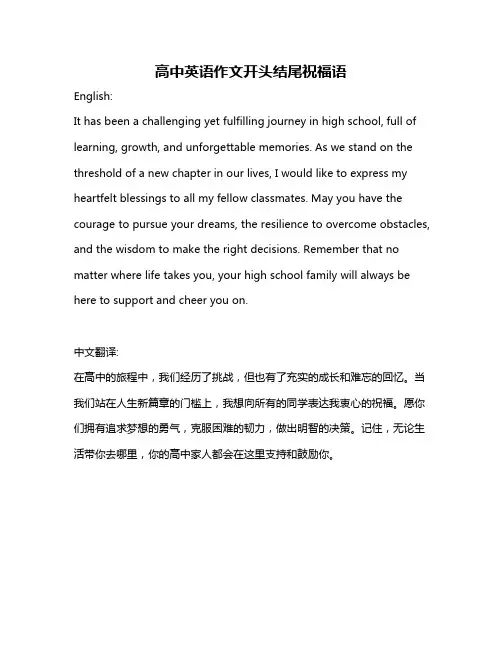 高中英语作文开头结尾祝福语

English:

It has been a challenging yet fulfilling journey in high school, full of learning, growth, and unforgettable memories. As we stand on the threshold of a new chapter in our lives, I would like to express my heartfelt blessings to all my fellow classmates. May you have the courage to pursue your dreams, the resilience to overcome obstacles, and the wisdom to make the right decisions. Remember that no matter where life takes you, your high school family will always be here to support and cheer you on.

中文翻译:

在高中的旅程中，我们经历了挑战，但也有了充实的成长和难忘的回忆。当我们站在人生新篇章的门槛上，我想向所有的同学表达我衷心的祝福。愿你们拥有追求梦想的勇气，克服困难的韧力，做出明智的决策。记住，无论生活带你去哪里，你的高中家人都会在这里支持和鼓励你。